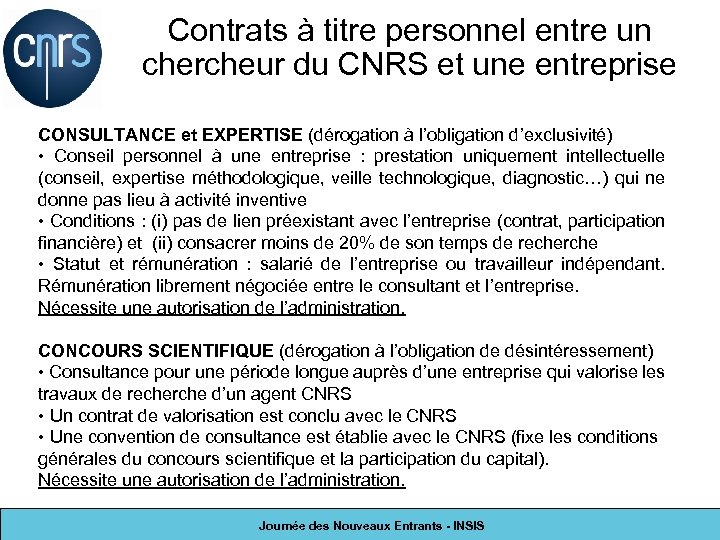 cnrs

Contrats à titre personnel entre un chercheur du CNRS et une entreprise

CONSULTANCE et EXPERTISE (dérogation à l'obligation d'exclusivité)
• Conseil personnel à une entreprise : prestation uniquement intellectuelle (conseil, expertise méthodologique, veille technologique, diagnostic…) qui ne donne pas lieu à activité inventive
• Conditions : (i) pas de lien préexistant avec l'entreprise (contrat, participation financière) et (ii) consacrer moins de 20% de son temps de recherche
• Statut et rémunération : salarié de l'entreprise ou travailleur indépendant. Rémunération librement négociée entre le consultant et l'entreprise.
Nécessite une autorisation de l'administration.

CONCOURS SCIENTIFIQUE (dérogation à l'obligation de désintéressement)
• Consultance pour une période longue auprès d'une entreprise qui valorise les travaux de recherche d'un agent CNRS
• Un contrat de valorisation est conclu avec le CNRS
• Une convention de consultance est établie avec le CNRS (fixe les conditions générales du concours scientifique et la participation du capital).
Nécessite une autorisation de l'administration.

Journée des Nouveaux Entrants - INSIS